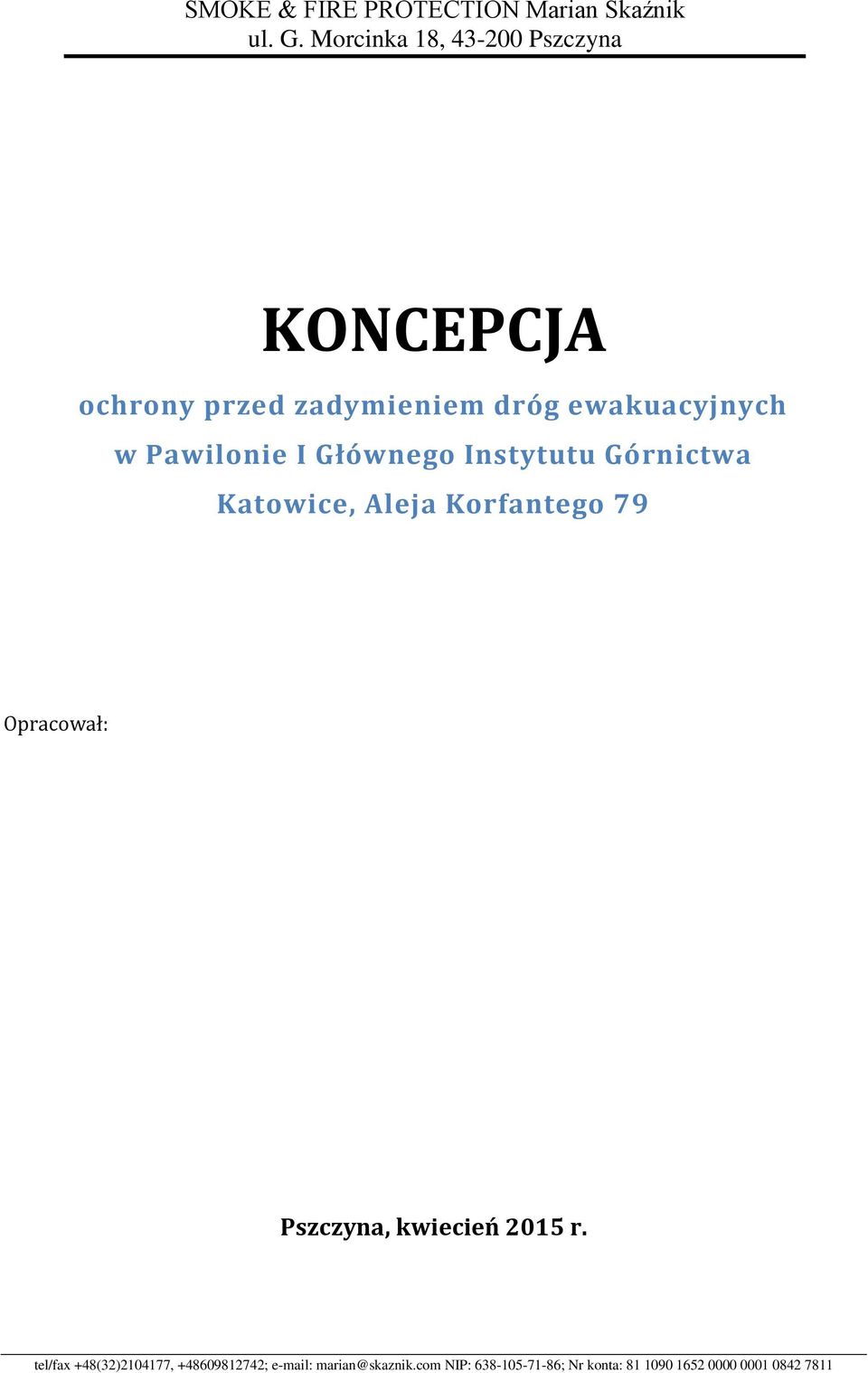 SMOKE & FIRE PROTECTION Marian Skaźnik
ul. G. Morcinka 18, 43-200 Pszczyna

KONCEPCJA

ochrony przed zadymieniem dróg ewakuacyjnych
w Pawilonie I Głównego Instytutu Górnictwa
Katowice, Aleja Korfantego 79

Opracował:

Pszczyna, kwiecień 2015 r.

tel/fax +48(32)2104177, +48609812742; e-mail: marian@skaznik.com NIP: 638-105-71-86; Nr konta: 81 1090 1652 0000 0001 0842 7811